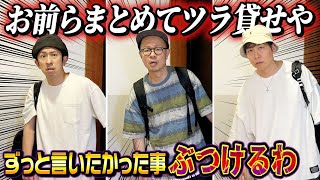 お前らまとめてツラ貸せや

ずっと言いたかった事ぶつけるわ